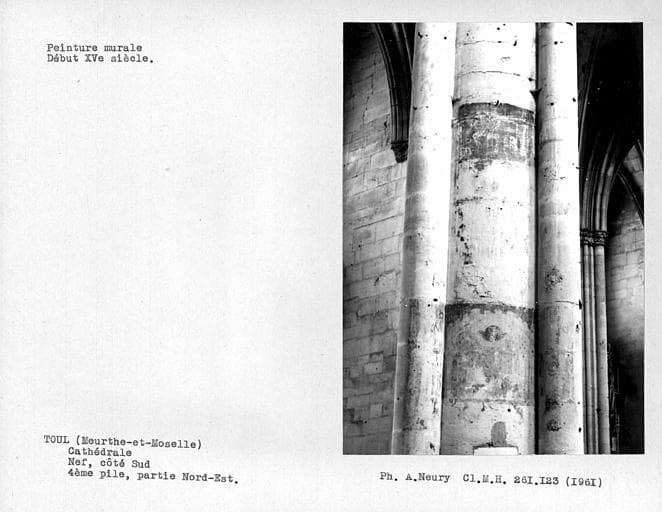 Peinture murale
Début XVe siècle.

TOUL (Meurthe-et-Moselle)
Cathédrale
Nef, côté Sud
4ème pile, partie Nord-Est.

Ph. A.Neury Cl.M.H. 26I.I23 (I96I)